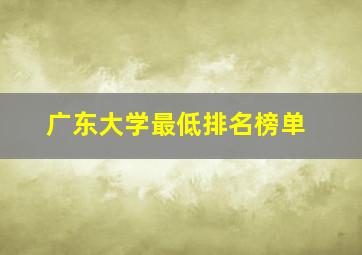 广东大学最低排名榜单